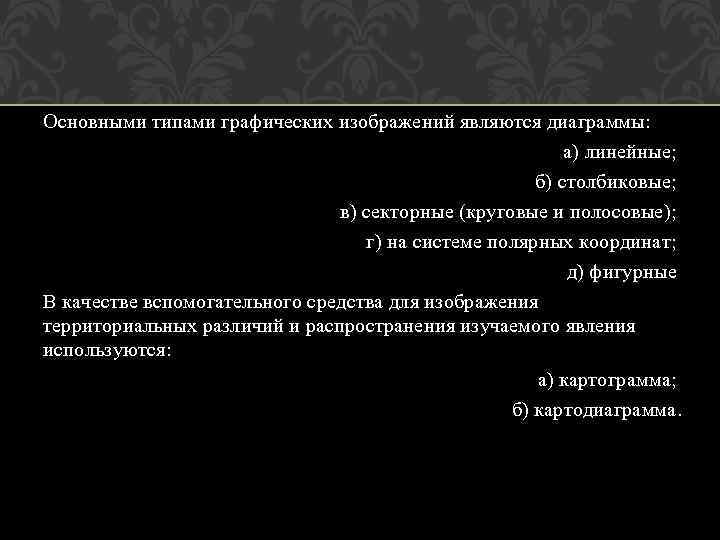 Основными типами графических изображений являются диаграммы:

а) линейные;

б) столбиковые;

в) секторные (круговые и полосовые);

г) на системе полярных координат;

д) фигурные

В качестве вспомогательного средства для изображения территориальных различий и распространения изучаемого явления используются:

а) картограмма;

б) картодиаграмма.